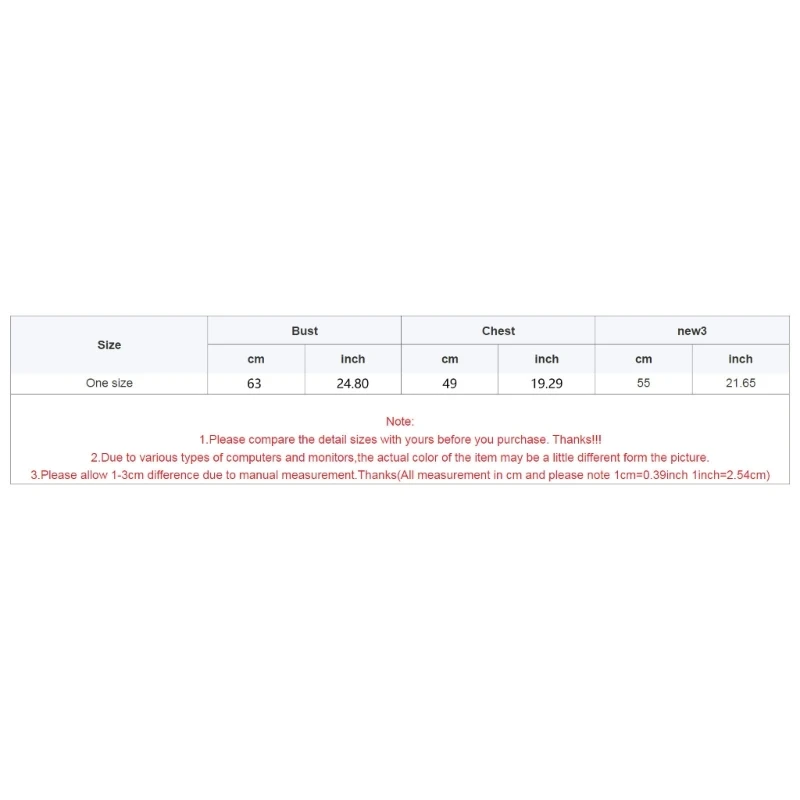 | Size | Bust | | Chest | | new3 | |
|---|---|---|---|---|---|---|
| | cm | inch | cm | inch | cm | inch |
| One size | 63 | 24.80 | 49 | 19.29 | 55 | 21.65 |

Note:
1.Please compare the detail sizes with yours before you purchase. Thanks!!!
2.Due to various types of computers and monitors,the actual color of the item may be a little different form the picture.
3.Please allow 1-3cm difference due to manual measurement.Thanks(All measurement in cm and please note 1cm=0.39inch 1inch=2.54cm)